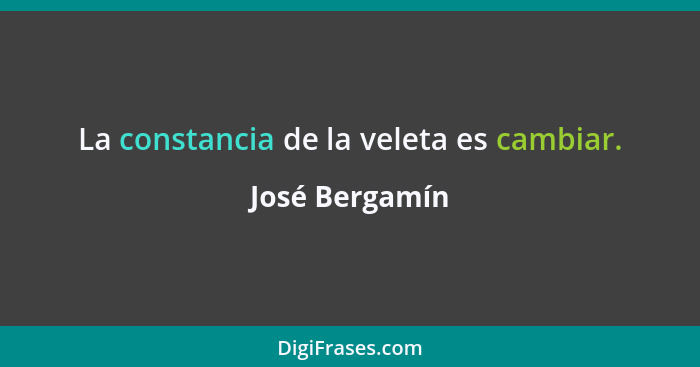 La constancia de la veleta es cambiar.

José Bergamín

DigiFrases.com